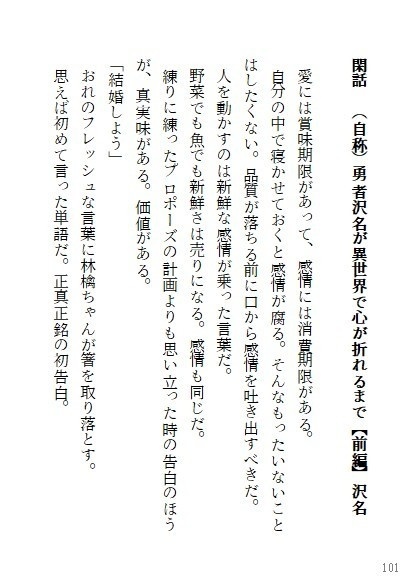 閑話　（自称）勇者沢名が異世界で心が折れるまで【前編】　沢名

愛には賞味期限があって、感情には消費期限がある。
自分の中で寝かせておくと感情が腐る。そんなもったいないことはしたくない。品質が落ちる前に口から感情を吐き出すべきだ。
人を動かすのは新鮮な感情が乗った言葉だ。
野菜でも魚でも新鮮さは売りになる。感情も同じだ。
練りに練ったプロポーズの計画よりも思い立った時の告白のほうが、真実味がある。価値がある。
「結婚しよう」
おれのフレッシュな言葉に林檎ちゃんが箸を取り落とす。
思えば初めて言った単語だ。正真正銘の初告白。

101